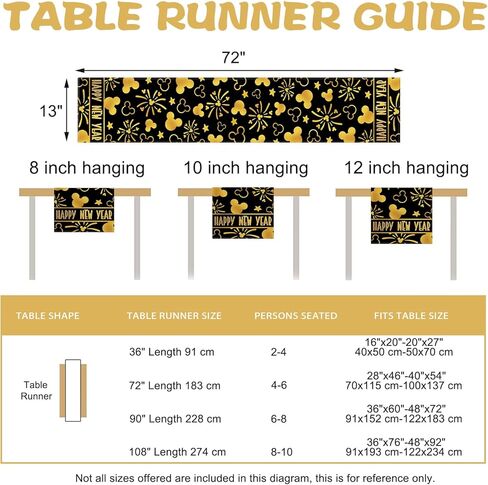 TABLE RUNNER GUIDE

72"

13"

HAPPY NEW YEAR

HAPPY NEW YEAR

8 inch hanging

10 inch hanging

12 inch hanging

HAPPY NEW YEAR

HAPPY NEW YEAR

HAPPY NEW YEAR

| TABLE SHAPE | TABLE RUNNER SIZE | PERSONS SEATED | FITS TABLE SIZE |
|---|---|---|---|
| Table Runner | 36" Length 91 cm | 2-4 | 16"x20"-20"x27" 40x50 cm-50x70 cm |
| | 72" Length 183 cm | 4-6 | 28"x46"-40"x54" 70x115 cm-100x137 cm |
| | 90" Length 228 cm | 6-8 | 36"x60"-48"x72" 91x152 cm-122x183 cm |
| | 108" Length 274 cm | 8-10 | 36"x76"-48"x92" 91x193 cm-122x234 cm |

Not all sizes offered are included in this diagram, this is for reference only.